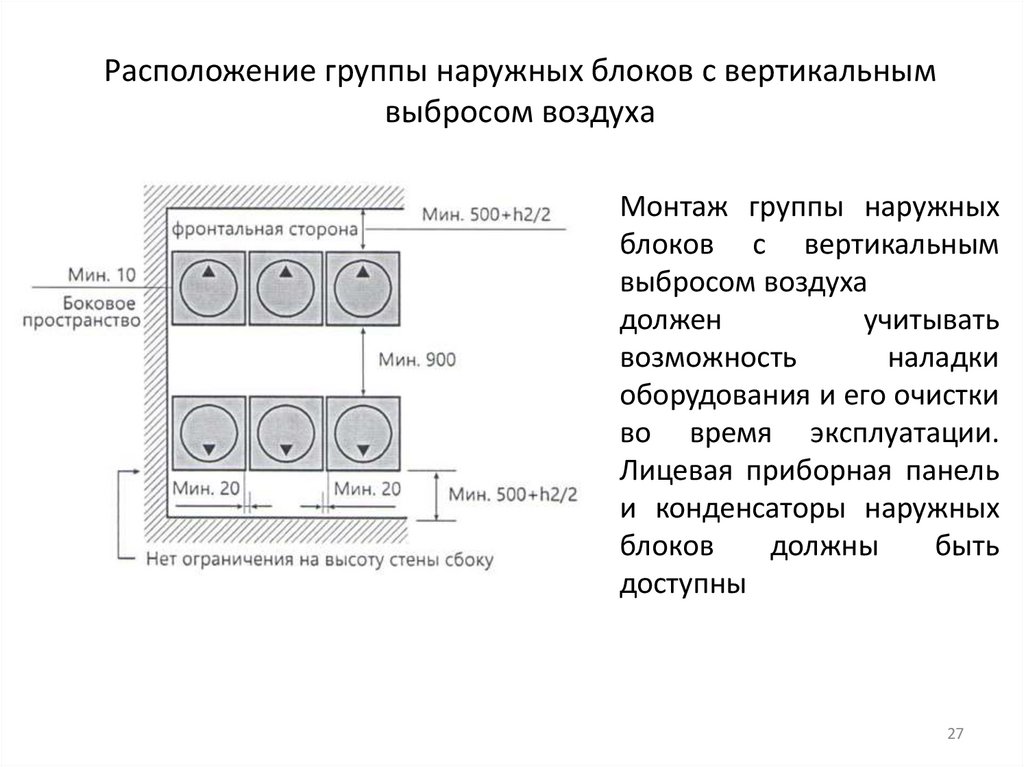 Расположение группы наружных блоков с вертикальным выбросом воздуха

фронтальная сторона
Мин. 500+h2/2
Мин. 10
Боковое пространство
Мин. 900
Мин. 20
Мин. 20
Мин. 500+h2/2
Нет ограничения на высоту стены сбоку

Монтаж группы наружных блоков с вертикальным выбросом воздуха
должен учитывать возможность наладки оборудования и его очистки во время эксплуатации. Лицевая приборная панель и конденсаторы наружных блоков должны быть доступны

27